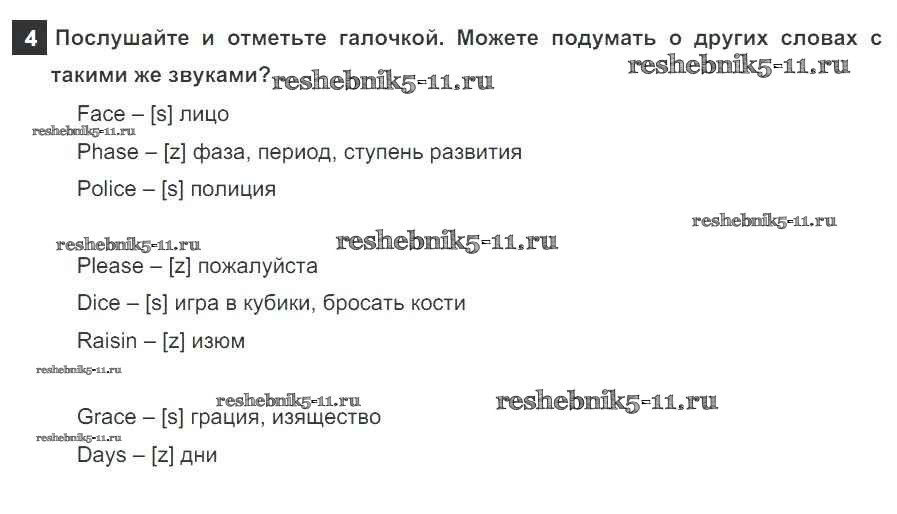 4 Послушайте и отметьте галочкой. Можете подумать о других словах с такими же звуками?

Face – [s] лицо

Phase – [z] фаза, период, ступень развития

Police – [s] полиция

Please – [z] пожалуйста

Dice – [s] игра в кубики, бросать кости

Raisin – [z] изюм

Grace – [s] грация, изящество

Days – [z] дни

reshebnik5-11.ru